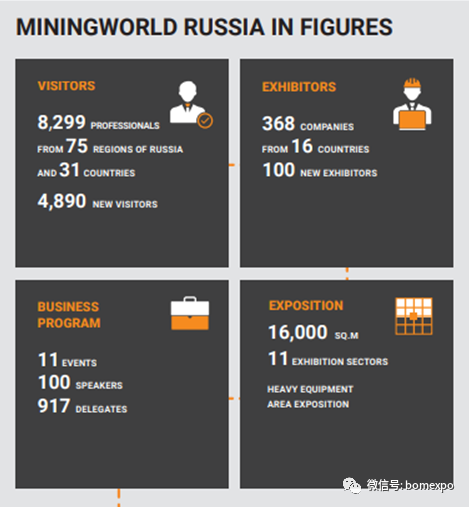 MININGWORLD RUSSIA IN FIGURES

VISITORS

8,299 PROFESSIONALS
FROM 75 REGIONS OF RUSSIA
AND 31 COUNTRIES

4,890 NEW VISITORS

EXHIBITORS

368 COMPANIES
FROM 16 COUNTRIES
100 NEW EXHIBITORS

BUSINESS PROGRAM

11 EVENTS
100 SPEAKERS
917 DELEGATES

EXPOSITION

16,000 SQ.M
11 EXHIBITION SECTORS

HEAVY EQUIPMENT AREA EXPOSITION

微信号: bomexpo